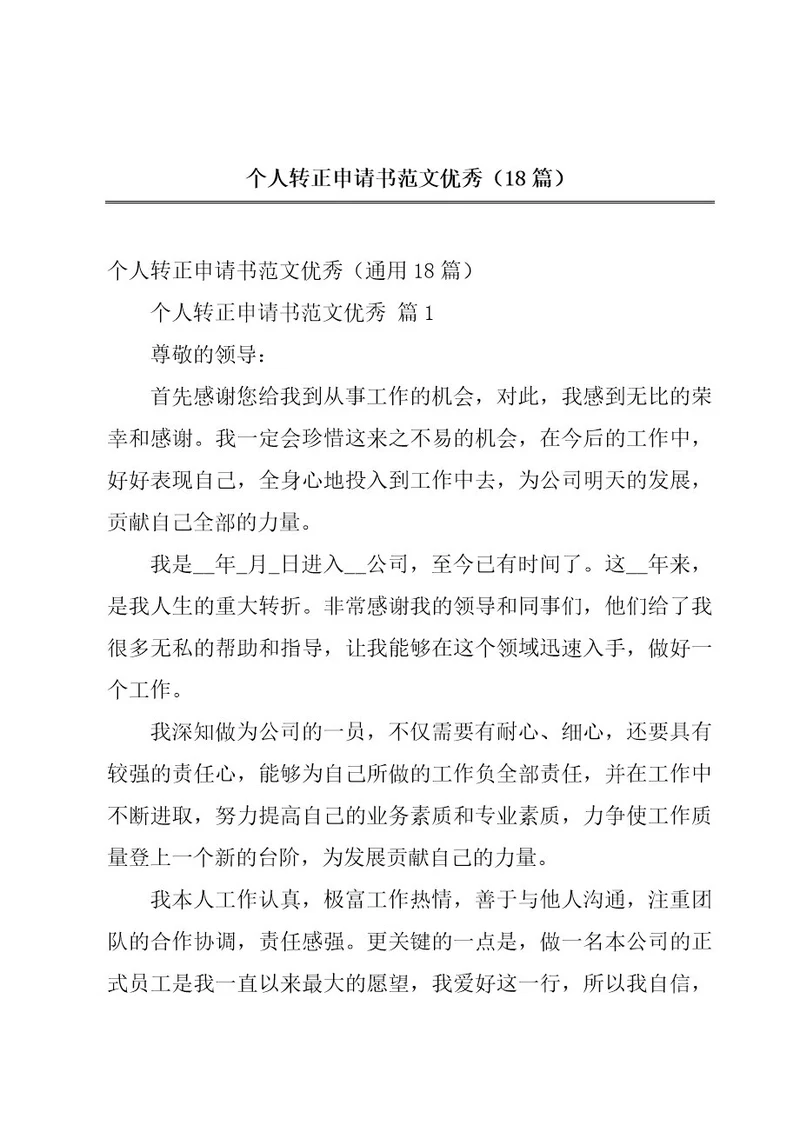 个人转正申请书范文优秀（18篇）

个人转正申请书范文优秀（通用18篇）

个人转正申请书范文优秀 篇1

尊敬的领导：

首先感谢您给我到从事工作的机会，对此，我感到无比的荣幸和感谢。我一定会珍惜这来之不易的机会，在今后的工作中，好好表现自己，全身心地投入到工作中去，为公司明天的发展，贡献自己全部的力量。

我是__年_月_日进入__公司，至今已有时间了。这__年来，是我人生的重大转折。非常感谢我的领导和同事们，他们给了我很多无私的帮助和指导，让我能够在这个领域迅速入手，做好一个工作。

我深知做为公司的一员，不仅需要有耐心、细心，还要具有较强的责任心，能够为自己所做的工作负全部责任，并在工作中不断进取，努力提高自己的业务素质和专业素质，力争使工作质量登上一个新的台阶，为发展贡献自己的力量。

我本人工作认真，极富工作热情，善于与他人沟通，注重团队的合作协调，责任感强。更关键的一点是，做一名本公司的正式员工是我一直以来最大的愿望，我爱好这一行，所以我自信，